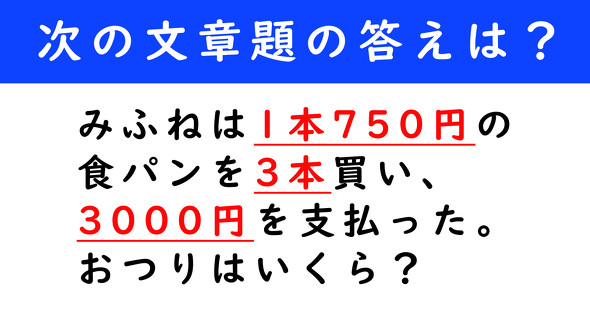 次の文章題の答えは？

みふねは１本750円の食パンを３本買い、3000円を支払った。おつりはいくら？